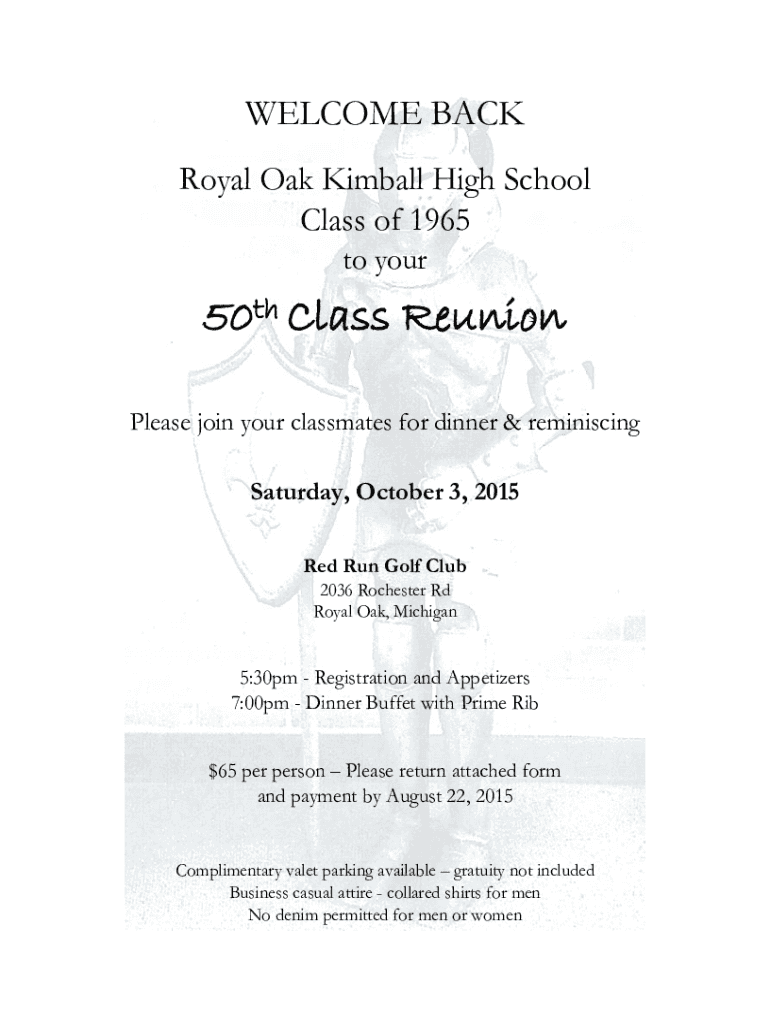 WELCOME BACK

Royal Oak Kimball High School
Class of 1965
to your

50th Class Reunion

Please join your classmates for dinner & reminiscing

Saturday, October 3, 2015

Red Run Golf Club
2036 Rochester Rd
Royal Oak, Michigan

5:30pm - Registration and Appetizers
7:00pm - Dinner Buffet with Prime Rib

$65 per person – Please return attached form and payment by August 22, 2015

Complimentary valet parking available – gratuity not included
Business casual attire - collared shirts for men
No denim permitted for men or women